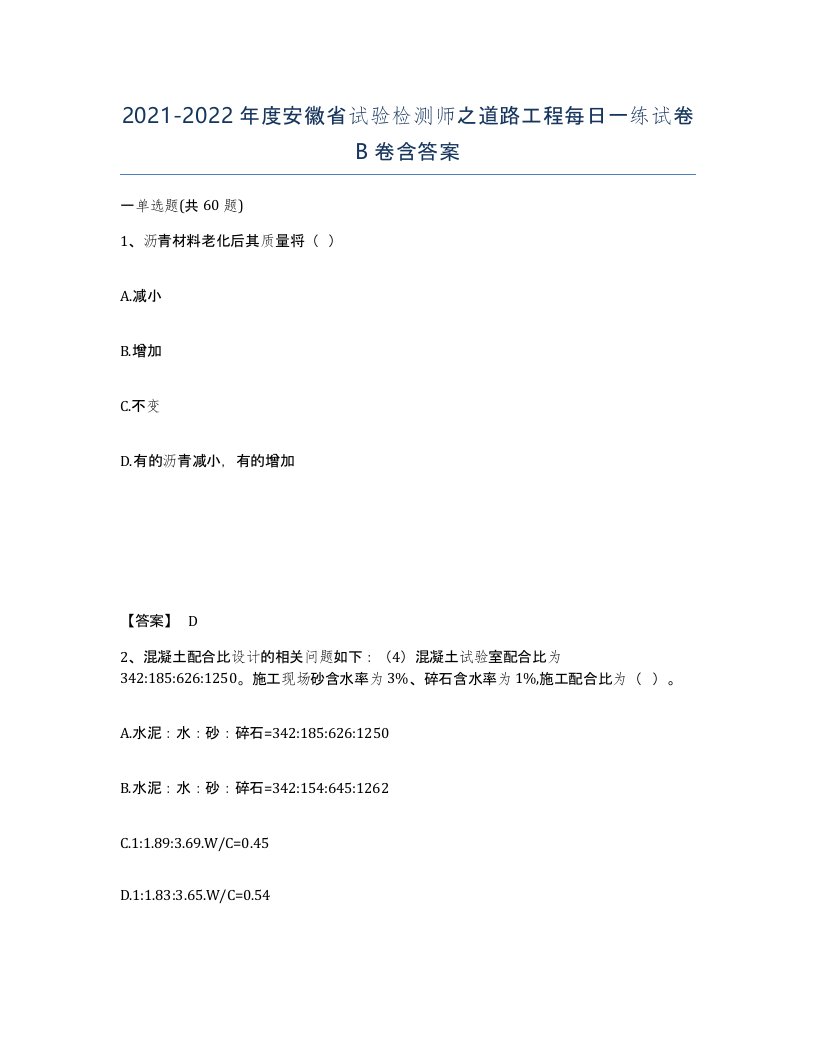 2021-2022年度安徽省试验检测师之道路工程每日一练试卷B卷含答案

一单选题(共60题)

1、沥青材料老化后其质量将（ ）

A.减小

B.增加

C.不变

D.有的沥青减小，有的增加

【答案】 D

2、混凝土配合比设计的相关问题如下：（4）混凝土试验室配合比为342:185:626:1250。施工现场砂含水率为3%、碎石含水率为1%,施工配合比为（ ）。

A.水泥：水：砂：碎石=342:185:626:1250

B.水泥：水：砂：碎石=342:154:645:1262

C.1:1.89:3.69.W/C=0.45

D.1:1.83:3.65.W/C=0.54